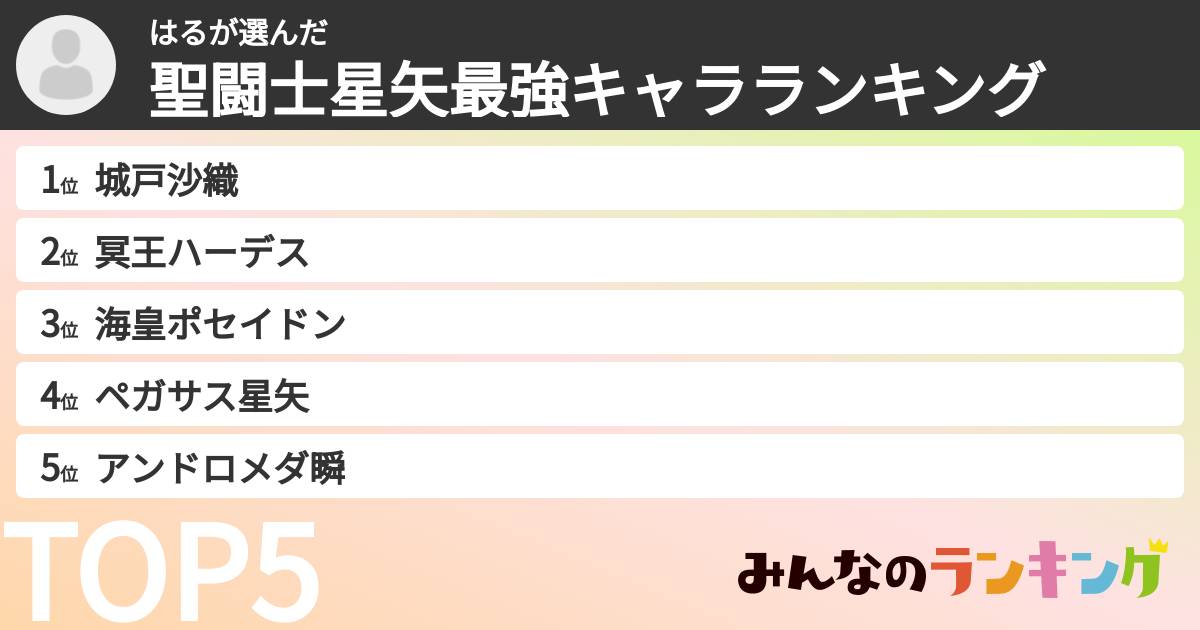 はるが選んだ
聖闘士星矢最強キャラランキング

1位 城戸沙織
2位 冥王ハーデス
3位 海皇ポセイドン
4位 ペガサス星矢
5位 アンドロメダ瞬

TOP5

みんなのランキング